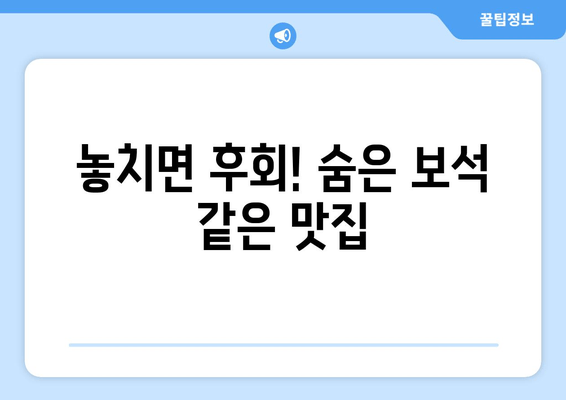 꿀팁정보

놓치면 후회! 숨은 보석 같은 맛집